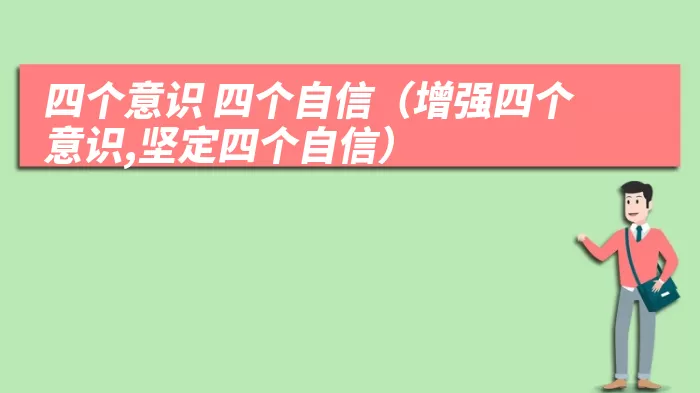 四个意识 四个自信（增强四个意识,坚定四个自信）